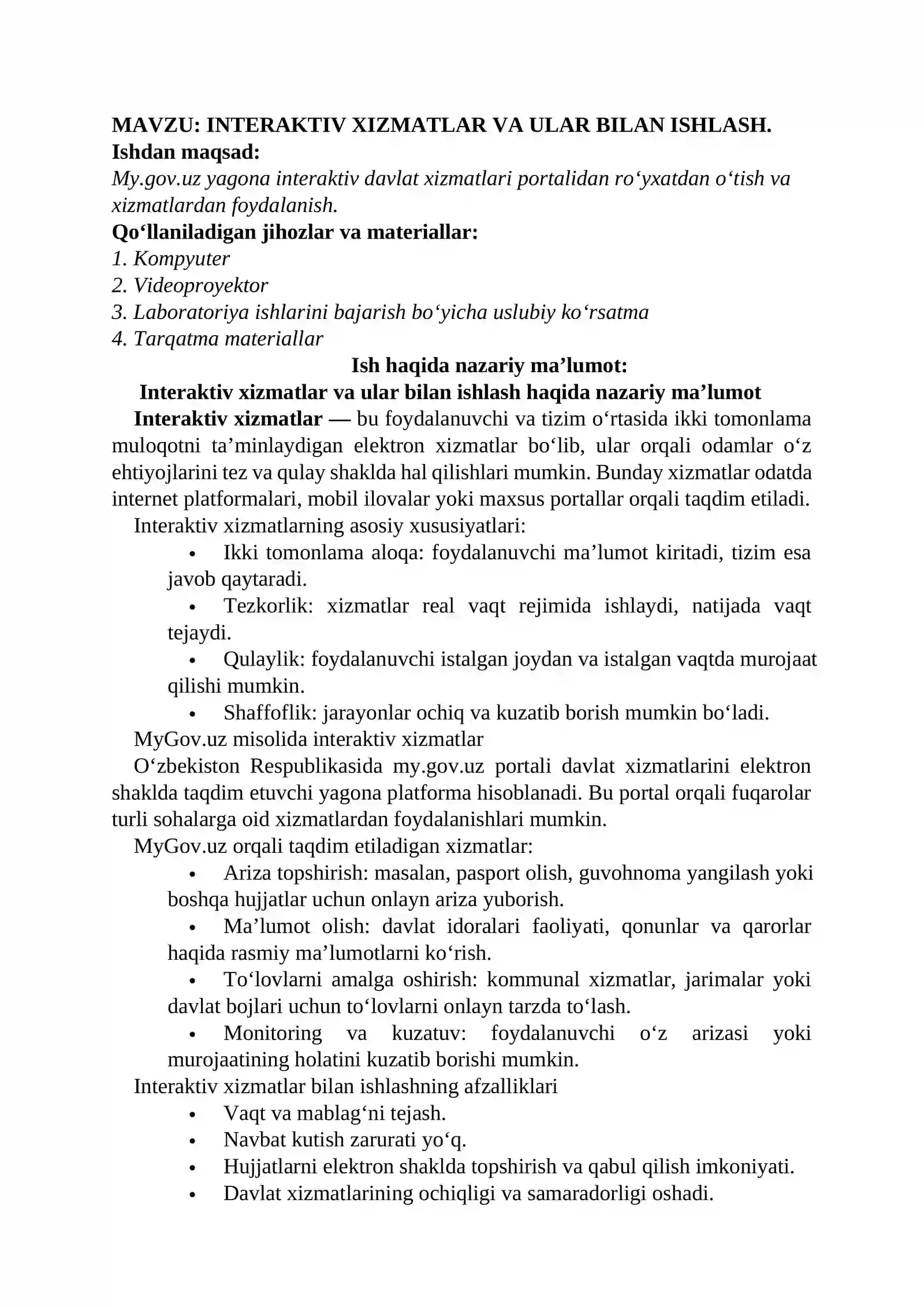 MAVZU: INTERAKTIV XIZMATLAR VA ULAR BILAN ISHLASH.
Ishdan maqsad:
My.gov.uz yagona interaktiv davlat xizmatlari portalidan ro'yxatdan o'tish va xizmatlardan foydalanish.
Qo'llaniladigan jihozlar va materiallar:
1. Kompyuter
2. Videoproyektor
3. Laboratoriya ishlarini bajarish bo'yicha uslubiy ko'rsatma
4. Tarqatma materiallar

Ish haqida nazariy ma'lumot:
Interaktiv xizmatlar va ular bilan ishlash haqida nazariy ma'lumot

Interaktiv xizmatlar — bu foydalanuvchi va tizim o'rtasida ikki tomonlama muloqotni ta'minlaydigan elektron xizmatlar bo'lib, ular orqali odamlar o'z ehtiyojlarini tez va qulay shaklda hal qilishlari mumkin. Bunday xizmatlar odatda internet platformalari, mobil ilovalar yoki maxsus portallar orqali taqdim etiladi.

Interaktiv xizmatlarning asosiy xususiyatlari:
• Ikki tomonlama aloqa: foydalanuvchi ma'lumot kiritadi, tizim esa javob qaytaradi.
• Tezkorlik: xizmatlar real vaqt rejimida ishlaydi, natijada vaqt tejaydi.
• Qulaylik: foydalanuvchi istalgan joydan va istalgan vaqtda murojaat qilishi mumkin.
• Shaffoflik: jarayonlar ochiq va kuzatib borish mumkin bo'ladi.

MyGov.uz misolida interaktiv xizmatlar

O'zbekiston Respublikasida my.gov.uz portali davlat xizmatlarini elektron shaklda taqdim etuvchi yagona platforma hisoblanadi. Bu portal orqali fuqarolar turli sohalarga oid xizmatlardan foydalanishlari mumkin.

MyGov.uz orqali taqdim etiladigan xizmatlar:
• Ariza topshirish: masalan, pasport olish, guvohnoma yangilash yoki boshqa hujjatlar uchun onlayn ariza yuborish.
• Ma'lumot olish: davlat idoralari faoliyati, qonunlar va qarorlar haqida rasmiy ma'lumotlarni ko'rish.
• To'lovlarni amalga oshirish: kommunal xizmatlar, jarimalar yoki davlat bojlari uchun to'lovlarni onlayn tarzda to'lash.
• Monitoring va kuzatuv: foydalanuvchi o'z arizasi yoki murojaatining holatini kuzatib borishi mumkin.

Interaktiv xizmatlar bilan ishlashning afzalliklari
• Vaqt va mablag'ni tejash.
• Navbat kutish zarurati yo'q.
• Hujjatlarni elektron shaklda topshirish va qabul qilish imkoniyati.
• Davlat xizmatlarining ochiqligi va samaradorligi oshadi.